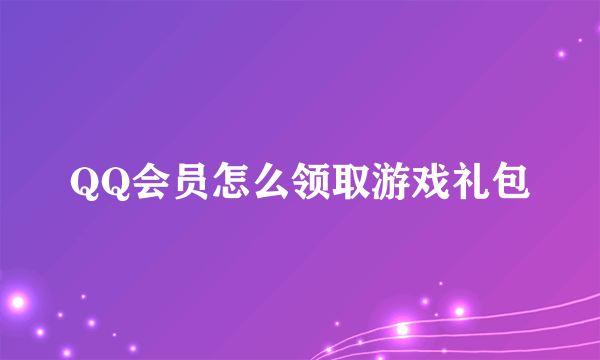 QQ会员怎么领取游戏礼包